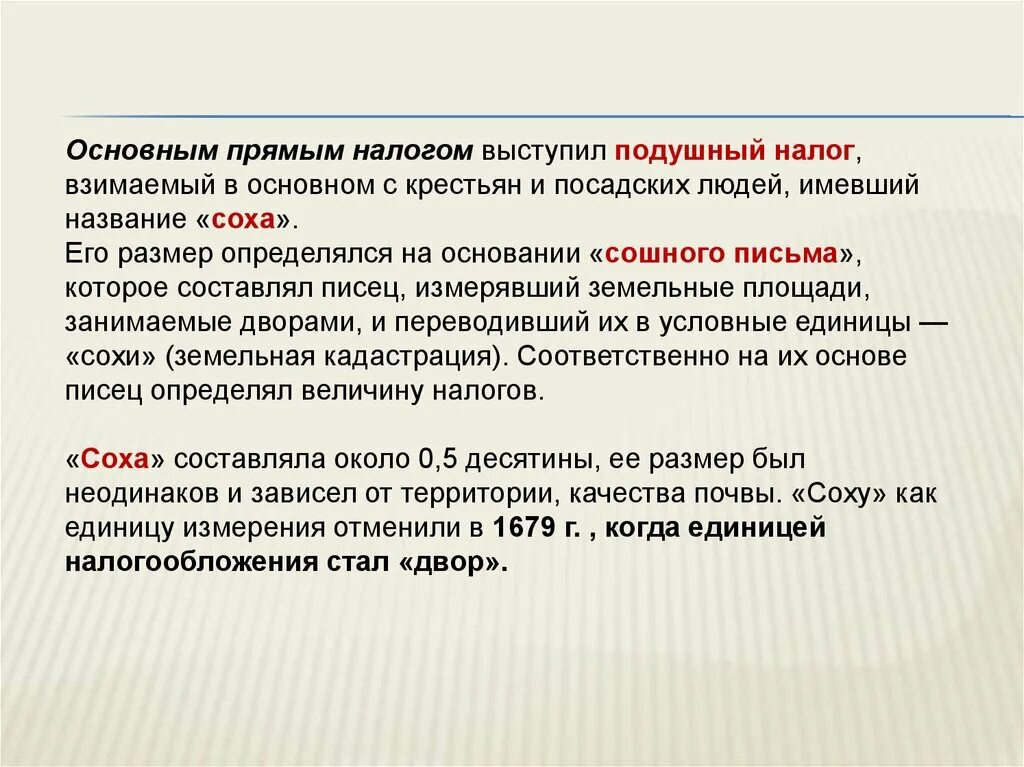 Основным прямым налогом выступил подушный налог, взимаемый в основном с крестьян и посадских людей, имевший название «соха».
Его размер определялся на основании «сошного письма», которое составлял писец, измерявший земельные площади, занимаемые дворами, и переводивший их в условные единицы — «сохи» (земельная кадастрация). Соответственно на их основе писец определял величину налогов.

«Соха» составляла около 0,5 десятины, ее размер был неодинаков и зависел от территории, качества почвы. «Соху» как единицу измерения отменили в 1679 г. , когда единицей налогообложения стал «двор».